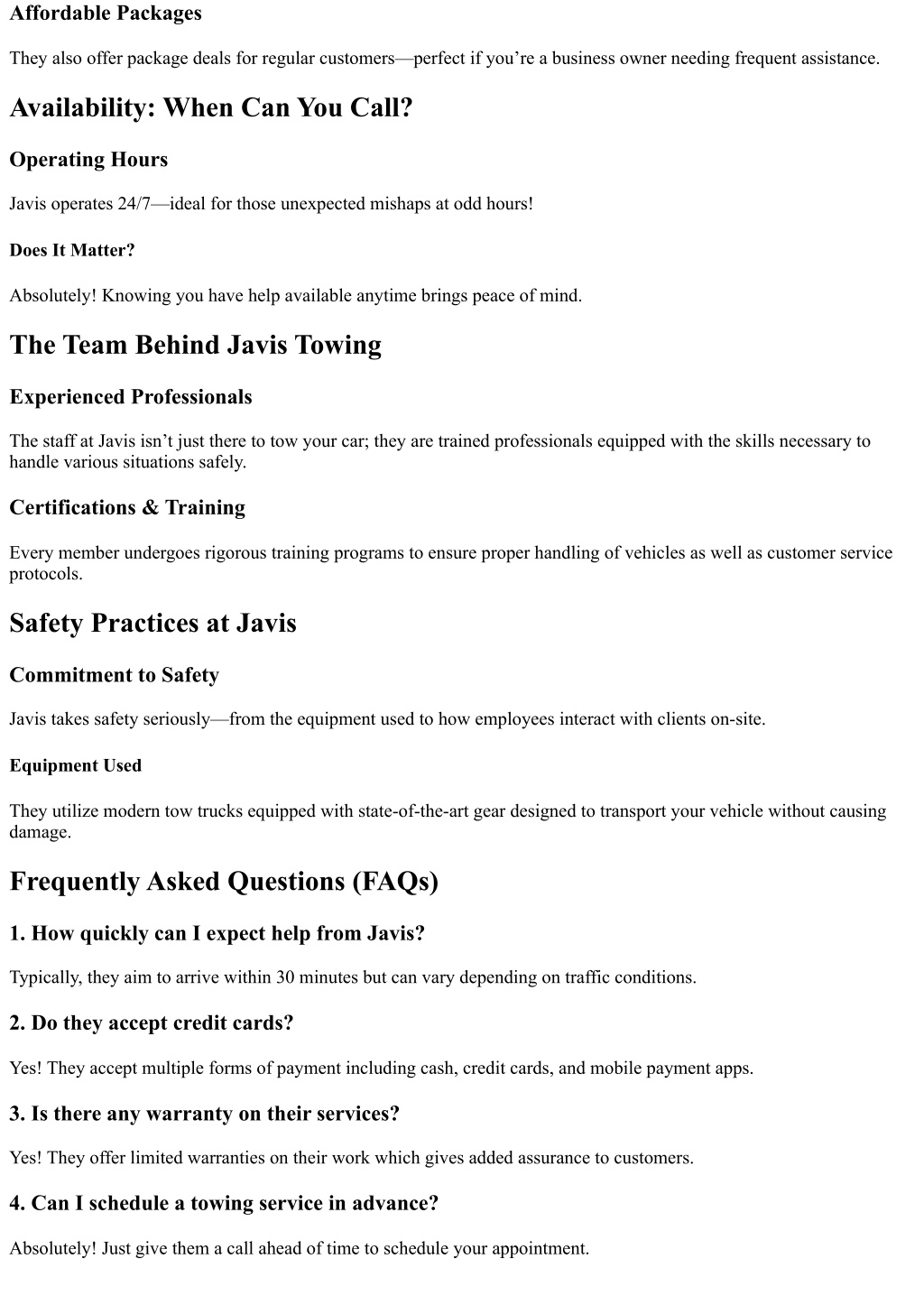 Affordable Packages

They also offer package deals for regular customers—perfect if you're a business owner needing frequent assistance.

Availability: When Can You Call?

Operating Hours

Javis operates 24/7—ideal for those unexpected mishaps at odd hours!

Does It Matter?

Absolutely! Knowing you have help available anytime brings peace of mind.

The Team Behind Javis Towing

Experienced Professionals

The staff at Javis isn't just there to tow your car; they are trained professionals equipped with the skills necessary to handle various situations safely.

Certifications & Training

Every member undergoes rigorous training programs to ensure proper handling of vehicles as well as customer service protocols.

Safety Practices at Javis

Commitment to Safety

Javis takes safety seriously—from the equipment used to how employees interact with clients on-site.

Equipment Used

They utilize modern tow trucks equipped with state-of-the-art gear designed to transport your vehicle without causing damage.

Frequently Asked Questions (FAQs)

1. How quickly can I expect help from Javis?

Typically, they aim to arrive within 30 minutes but can vary depending on traffic conditions.

2. Do they accept credit cards?

Yes! They accept multiple forms of payment including cash, credit cards, and mobile payment apps.

3. Is there any warranty on their services?

Yes! They offer limited warranties on their work which gives added assurance to customers.

4. Can I schedule a towing service in advance?

Absolutely! Just give them a call ahead of time to schedule your appointment.